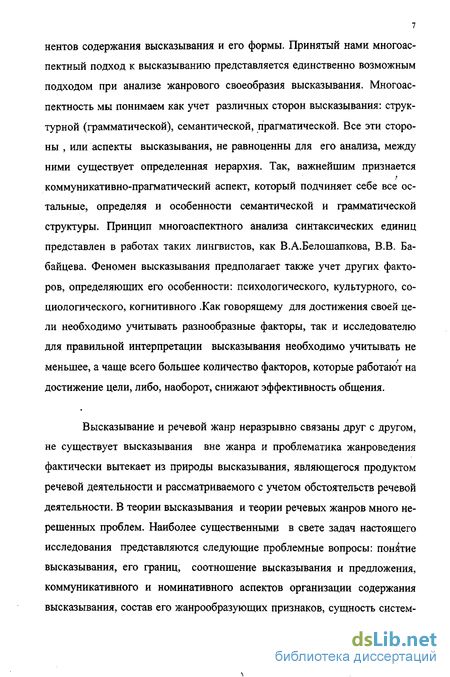 7

нентов содержания высказывания и его формы. Принятый нами многоаспектный подход к высказыванию представляется единственно возможным подходом при анализе жанрового своеобразия высказывания. Многоаспектность мы понимаем как учет различных сторон высказывания: структурной (грамматической), семантической, прагматической. Все эти стороны , или аспекты высказывания, не равноценны для его анализа, между ними существует определенная иерархия. Так, важнейшим признается коммуникативно-прагматический аспект, который подчиняет себе все остальные, определяя и особенности семантической и грамматической структуры. Принцип многоаспектного анализа синтаксических единиц представлен в работах таких лингвистов, как В.А.Белошапкова, В.В. Бабайцева. Феномен высказывания предполагает также учет других факторов, определяющих его особенности: психологического, культурного, социологического, когнитивного .Как говорящему для достижения своей цели необходимо учитывать разнообразные факторы, так и исследователю для правильной интерпретации высказывания необходимо учитывать не меньшее, а чаще всего большее количество факторов, которые работают на достижение цели, либо, наоборот, снижают эффективность общения.

Высказывание и речевой жанр неразрывно связаны друг с другом, не существует высказывания вне жанра и проблематика жанроведения фактически вытекает из природы высказывания, являющегося продуктом речевой деятельности и рассматриваемого с учетом обстоятельств речевой деятельности. В теории высказывания и теории речевых жанров много нерешенных проблем. Наиболее существенными в свете задач настоящего исследования представляются следующие проблемные вопросы: понятие высказывания, его границ, соотношение высказывания и предложения, коммуникативного и номинативного аспектов организации содержания высказывания, состав его жанрообразующих признаков, сущность систем-

dsLib.net
библиотека диссертаций